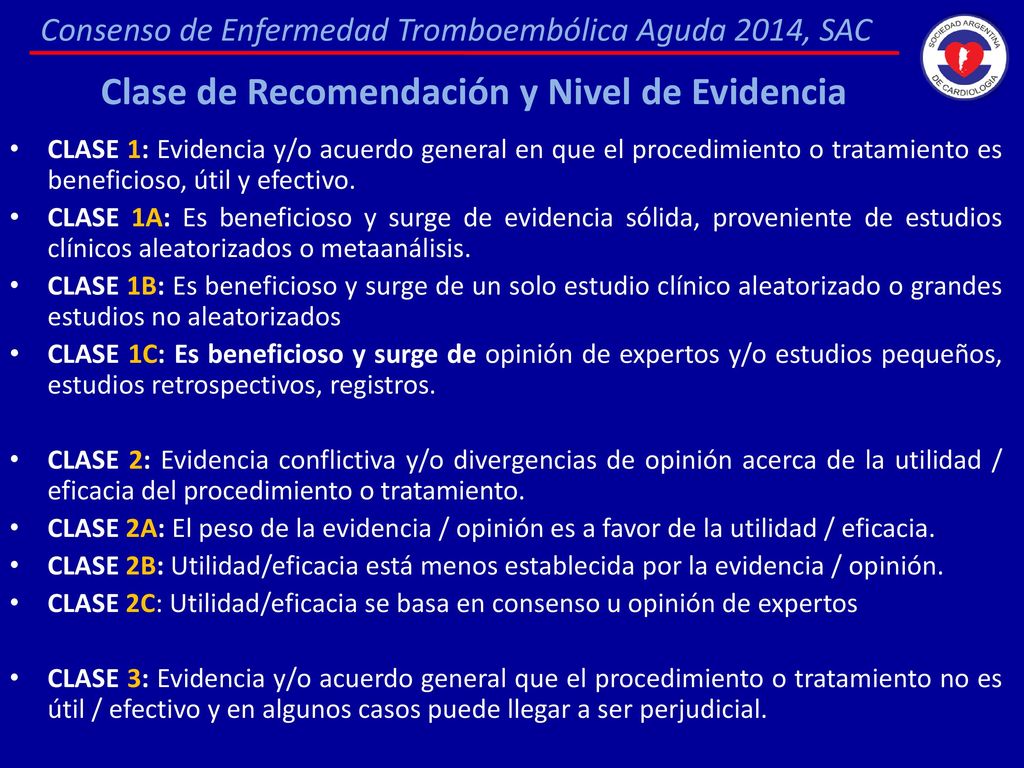 Consenso de Enfermedad Tromboembólica Aguda 2014, SAC

SOCIEDAD ARGENTINA DE CARDIOLOGIA

Clase de Recomendación y Nivel de Evidencia

• CLASE 1: Evidencia y/o acuerdo general en que el procedimiento o tratamiento es beneficioso, útil y efectivo.
• CLASE 1A: Es beneficioso y surge de evidencia sólida, proveniente de estudios clínicos aleatorizados o metaanálisis.
• CLASE 1B: Es beneficioso y surge de un solo estudio clínico aleatorizado o grandes estudios no aleatorizados
• CLASE 1C: Es beneficioso y surge de opinión de expertos y/o estudios pequeños, estudios retrospectivos, registros.

• CLASE 2: Evidencia conflictiva y/o divergencias de opinión acerca de la utilidad / eficacia del procedimiento o tratamiento.
• CLASE 2A: El peso de la evidencia / opinión es a favor de la utilidad / eficacia.
• CLASE 2B: Utilidad/eficacia está menos establecida por la evidencia / opinión.
• CLASE 2C: Utilidad/eficacia se basa en consenso u opinión de expertos

• CLASE 3: Evidencia y/o acuerdo general que el procedimiento o tratamiento no es útil / efectivo y en algunos casos puede llegar a ser perjudicial.